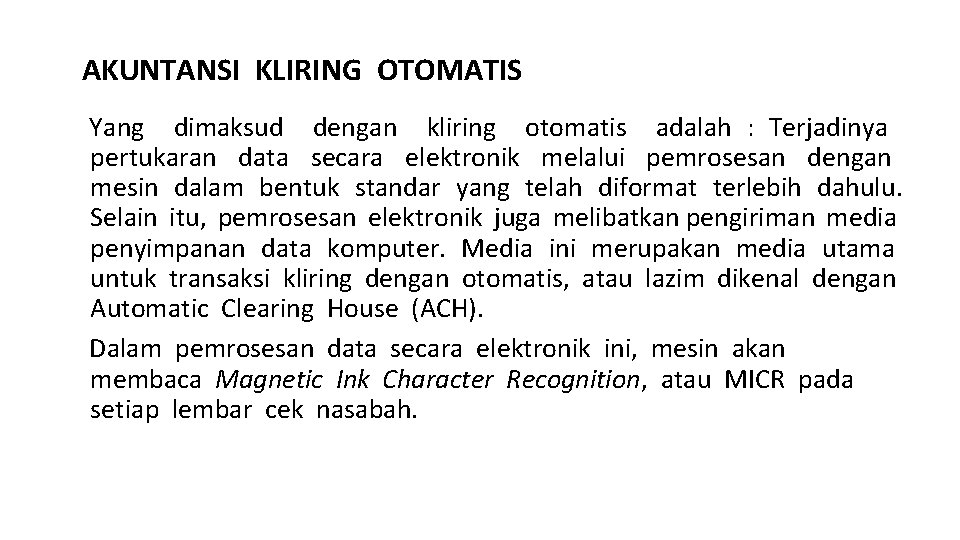 AKUNTANSI KLIRING OTOMATIS

Yang dimaksud dengan kliring otomatis adalah : Terjadinya pertukaran data secara elektronik melalui pemrosesan dengan mesin dalam bentuk standar yang telah diformat terlebih dahulu. Selain itu, pemrosesan elektronik juga melibatkan pengiriman media penyimpanan data komputer. Media ini merupakan media utama untuk transaksi kliring dengan otomatis, atau lazim dikenal dengan Automatic Clearing House (ACH).

Dalam pemrosesan data secara elektronik ini, mesin akan membaca Magnetic Ink Character Recognition, atau MICR pada setiap lembar cek nasabah.